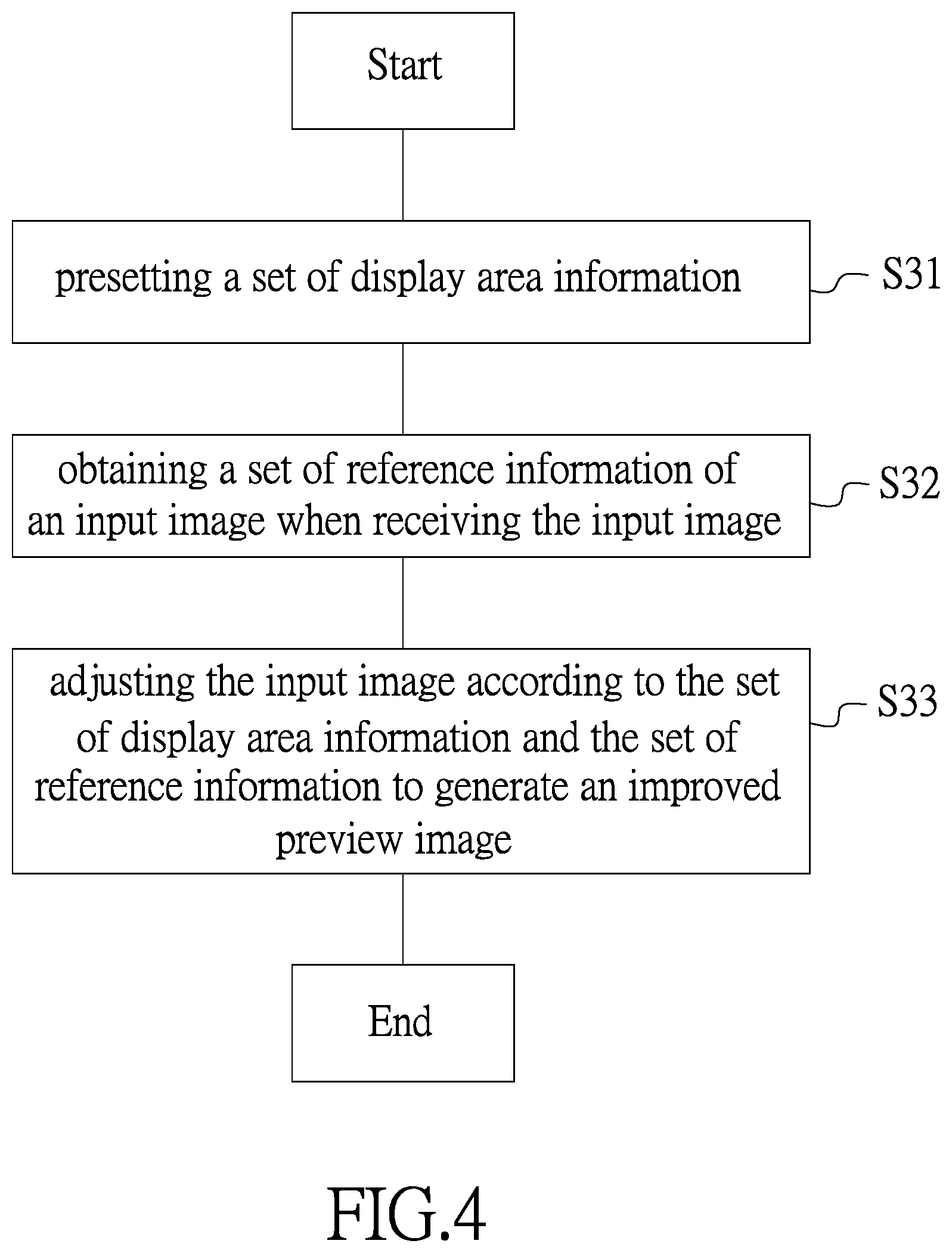 Start

presetting a set of display area information

S31

obtaining a set of reference information of an input image when receiving the input image

S32

adjusting the input image according to the set of display area information and the set of reference information to generate an improved preview image

S33

End

FIG.4